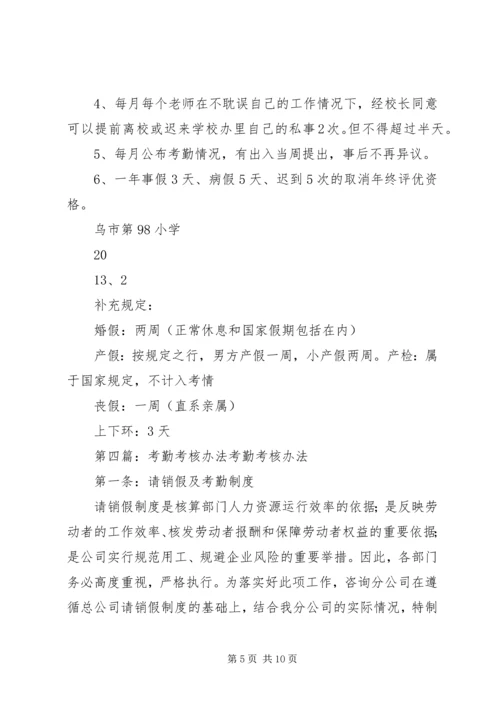 4、每月每个老师在不耽误自己的工作情况下，经校长同意可以提前离校或迟来学校办里自己的私事2次。但不得超过半天。

5、每月公布考勤情况，有出入当周提出，事后不再异议。

6、一年事假3天、病假5天、迟到5次的取消年终评优资格。

乌市第98小学

20

13、2

补充规定：

婚假：两周（正常休息和国家假期包括在内）

产假：按规定之行，男方产假一周，小产假两周。产检：属于国家规定，不计入考情

丧假：一周（直系亲属）

上下环：3天

第四篇：考勤考核办法考勤考核办法

第一条：请销假及考勤制度

请销假制度是核算部门人力资源运行效率的依据；是反映劳动者的工作效率、核发劳动者报酬和保障劳动者权益的重要依据；是公司实行规范用工、规避企业风险的重要举措。因此，各部门务必高度重视，严格执行。为落实好此项工作，咨询分公司在遵循总公司请销假制度的基础上，结合我分公司的实际情况，特制

第5页 共10页